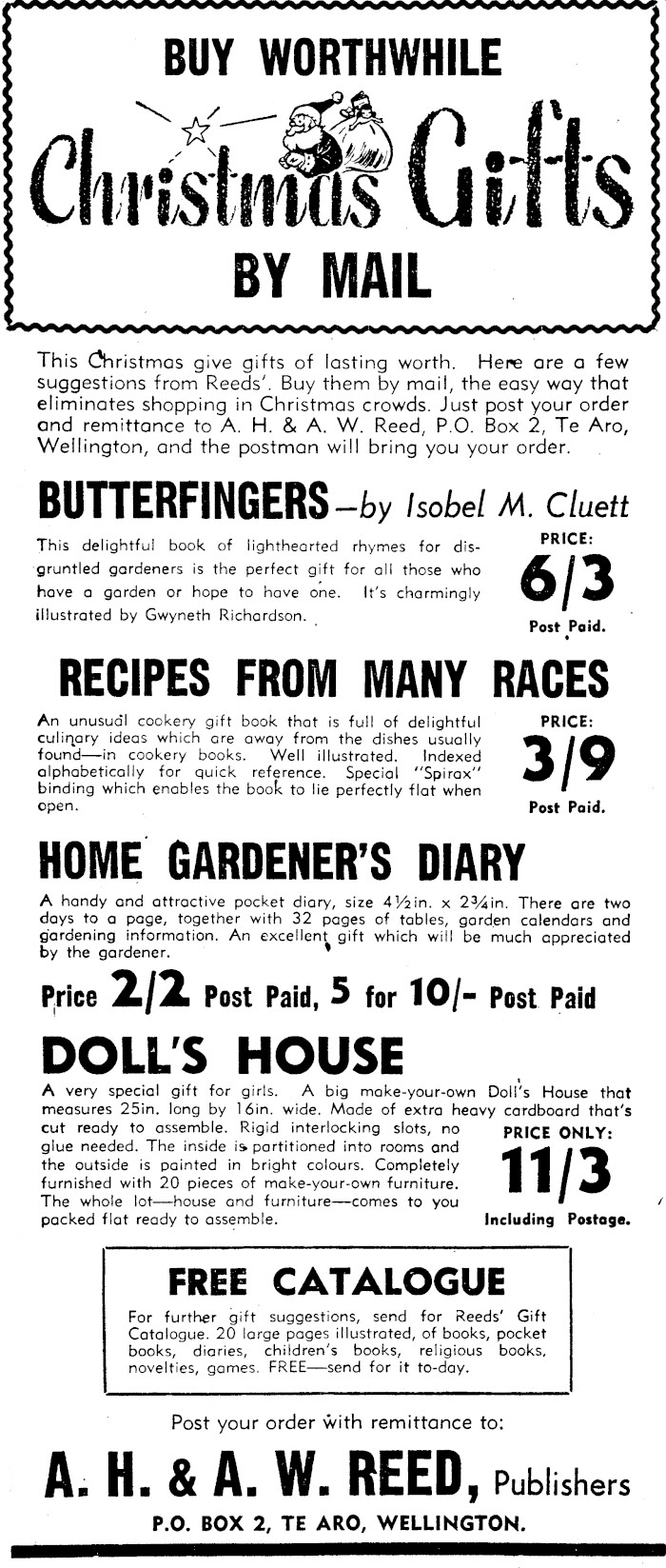 BUY WORTHWHILE

Christmas Gifts

BY MAIL

This Christmas give gifts of lasting worth. Here are a few suggestions from Reeds'. Buy them by mail, the easy way that eliminates shopping in Christmas crowds. Just post your order and remittance to A. H. & A. W. Reed, P.O. Box 2, Te Aro, Wellington, and the postman will bring you your order.

BUTTERFINGERS—by Isobel M. Cluett

This delightful book of lighthearted rhymes for disgruntled gardeners is the perfect gift for all those who have a garden or hope to have one. It's charmingly illustrated by Gwyneth Richardson.

PRICE: 6/3 Post Paid.

RECIPES FROM MANY RACES

An unusual cookery gift book that is full of delightful culinary ideas which are away from the dishes usually found—in cookery books. Well illustrated. Indexed alphabetically for quick reference. Special "Spirax" binding which enables the book to lie perfectly flat when open.

PRICE: 3/9 Post Paid.

HOME GARDENER'S DIARY

A handy and attractive pocket diary, size 4½in. x 2¾in. There are two days to a page, together with 32 pages of tables, garden calendars and gardening information. An excellent gift which will be much appreciated by the gardener.

Price 2/2 Post Paid, 5 for 10/- Post Paid

DOLL'S HOUSE

A very special gift for girls. A big make-your-own Doll's House that measures 25in. long by 16in. wide. Made of extra heavy cardboard that's cut ready to assemble. Rigid interlocking slots, no glue needed. The inside is partitioned into rooms and the outside is painted in bright colours. Completely furnished with 20 pieces of make-your-own furniture. The whole lot—house and furniture—comes to you packed flat ready to assemble.

PRICE ONLY: 11/3 Including Postage.

FREE CATALOGUE

For further gift suggestions, send for Reeds' Gift Catalogue. 20 large pages illustrated, of books, pocket books, diaries, children's books, religious books, novelties, games. FREE—send for it to-day.

Post your order with remittance to:

A. H. & A. W. REED, Publishers

P.O. BOX 2, TE ARO, WELLINGTON.